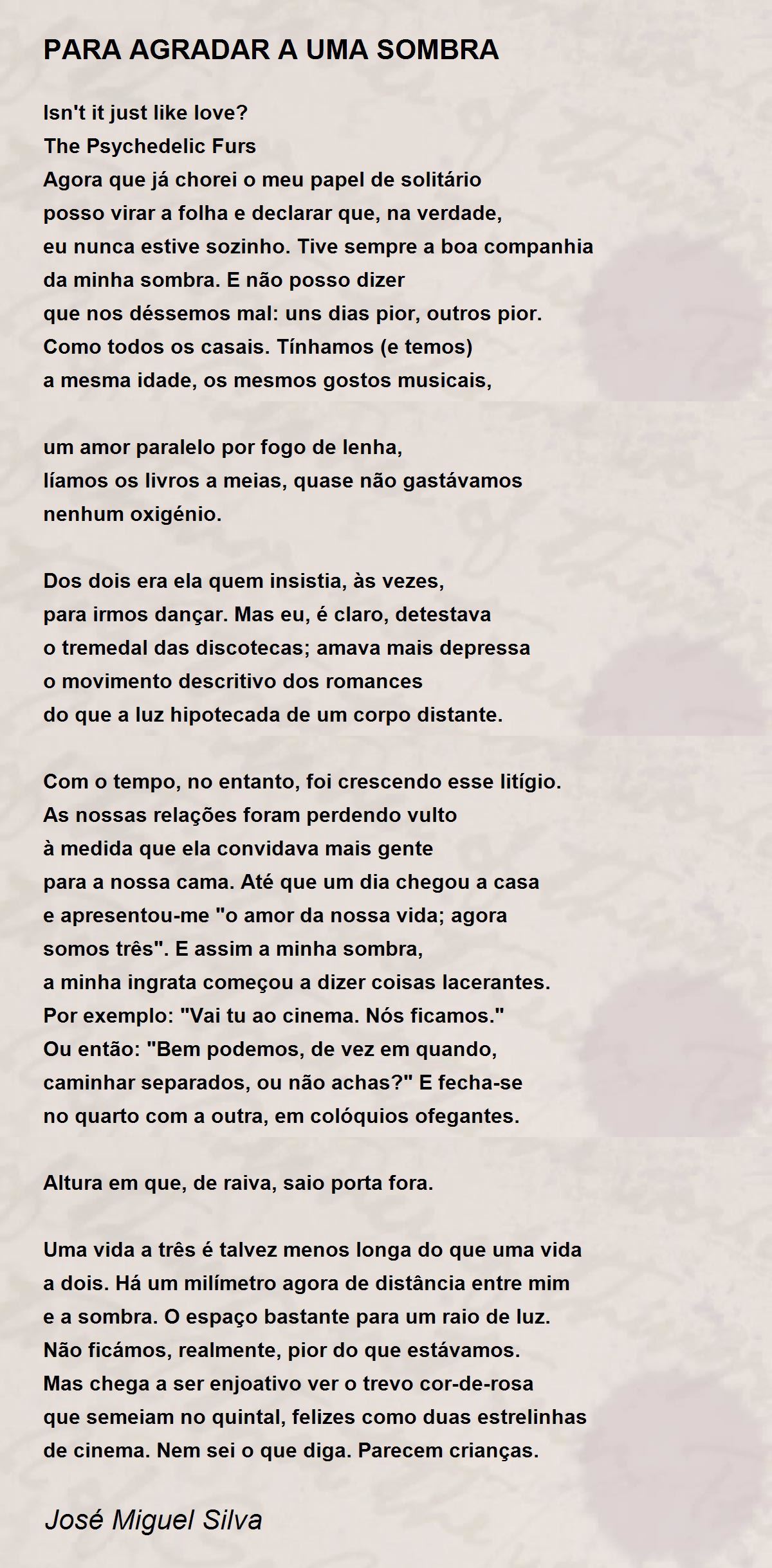 PARA AGRADAR A UMA SOMBRA

Isn't it just like love?
The Psychedelic Furs
Agora que já chorei o meu papel de solitário
posso virar a folha e declarar que, na verdade,
eu nunca estive sozinho. Tive sempre a boa companhia
da minha sombra. E não posso dizer
que nos déssemos mal: uns dias pior, outros pior.
Como todos os casais. Tínhamos (e temos)
a mesma idade, os mesmos gostos musicais,

um amor paralelo por fogo de lenha,
líamos os livros a meias, quase não gastávamos
nenhum oxigénio.

Dos dois era ela quem insistia, às vezes,
para irmos dançar. Mas eu, é claro, detestava
o tremedal das discotecas; amava mais depressa
o movimento descritivo dos romances
do que a luz hipotecada de um corpo distante.

Com o tempo, no entanto, foi crescendo esse litígio.
As nossas relações foram perdendo vulto
à medida que ela convidava mais gente
para a nossa cama. Até que um dia chegou a casa
e apresentou-me "o amor da nossa vida; agora
somos três". E assim a minha sombra,
a minha ingrata começou a dizer coisas lacerantes.
Por exemplo: "Vai tu ao cinema. Nós ficamos."
Ou então: "Bem podemos, de vez em quando,
caminhar separados, ou não achas?" E fecha-se
no quarto com a outra, em colóquios ofegantes.

Altura em que, de raiva, saio porta fora.

Uma vida a três é talvez menos longa do que uma vida
a dois. Há um milímetro agora de distância entre mim
e a sombra. O espaço bastante para um raio de luz.
Não ficámos, realmente, pior do que estávamos.
Mas chega a ser enjoativo ver o trevo cor-de-rosa
que semeiam no quintal, felizes como duas estrelinhas
de cinema. Nem sei o que diga. Parecem crianças.

José Miguel Silva